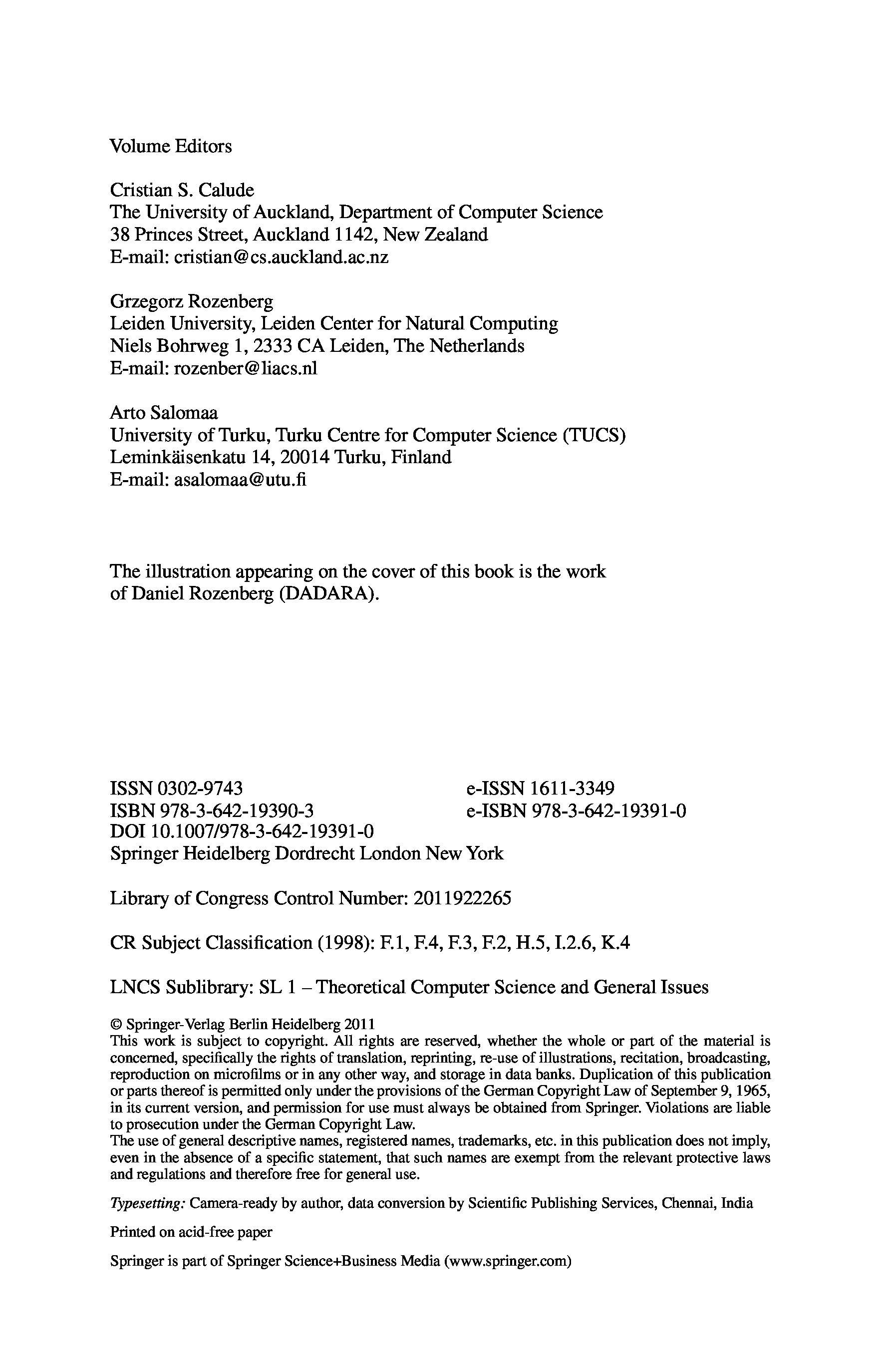 Volume Editors

Cristian S. Calude
The University of Auckland, Department of Computer Science
38 Princes Street, Auckland 1142, New Zealand
E-mail: cristian@cs.auckland.ac.nz

Grzegorz Rozenberg
Leiden University, Leiden Center for Natural Computing
Niels Bohrweg 1, 2333 CA Leiden, The Netherlands
E-mail: rozenber@liacs.nl

Arto Salomaa
University of Turku, Turku Centre for Computer Science (TUCS)
Leminkäisenkatu 14, 20014 Turku, Finland
E-mail: asalomaa@utu.fi

The illustration appearing on the cover of this book is the work of Daniel Rozenberg (DADARA).

ISSN 0302-9743
ISBN 978-3-642-19390-3
DOI 10.1007/978-3-642-19391-0
Springer Heidelberg Dordrecht London New York

e-ISSN 1611-3349
e-ISBN 978-3-642-19391-0

Library of Congress Control Number: 2011922265

CR Subject Classification (1998): F.1, F.4, F.3, F.2, H.5, I.2.6, K.4

LNCS Sublibrary: SL 1 – Theoretical Computer Science and General Issues

© Springer-Verlag Berlin Heidelberg 2011
This work is subject to copyright. All rights are reserved, whether the whole or part of the material is concerned, specifically the rights of translation, reprinting, re-use of illustrations, recitation, broadcasting, reproduction on microfilms or in any other way, and storage in data banks. Duplication of this publication or parts thereof is permitted only under the provisions of the German Copyright Law of September 9, 1965, in its current version, and permission for use must always be obtained from Springer. Violations are liable to prosecution under the German Copyright Law.
The use of general descriptive names, registered names, trademarks, etc. in this publication does not imply, even in the absence of a specific statement, that such names are exempt from the relevant protective laws and regulations and therefore free for general use.

Typesetting: Camera-ready by author, data conversion by Scientific Publishing Services, Chennai, India

Printed on acid-free paper

Springer is part of Springer Science+Business Media (www.springer.com)